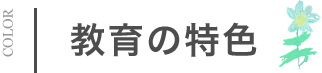 COLOR

教育の特色